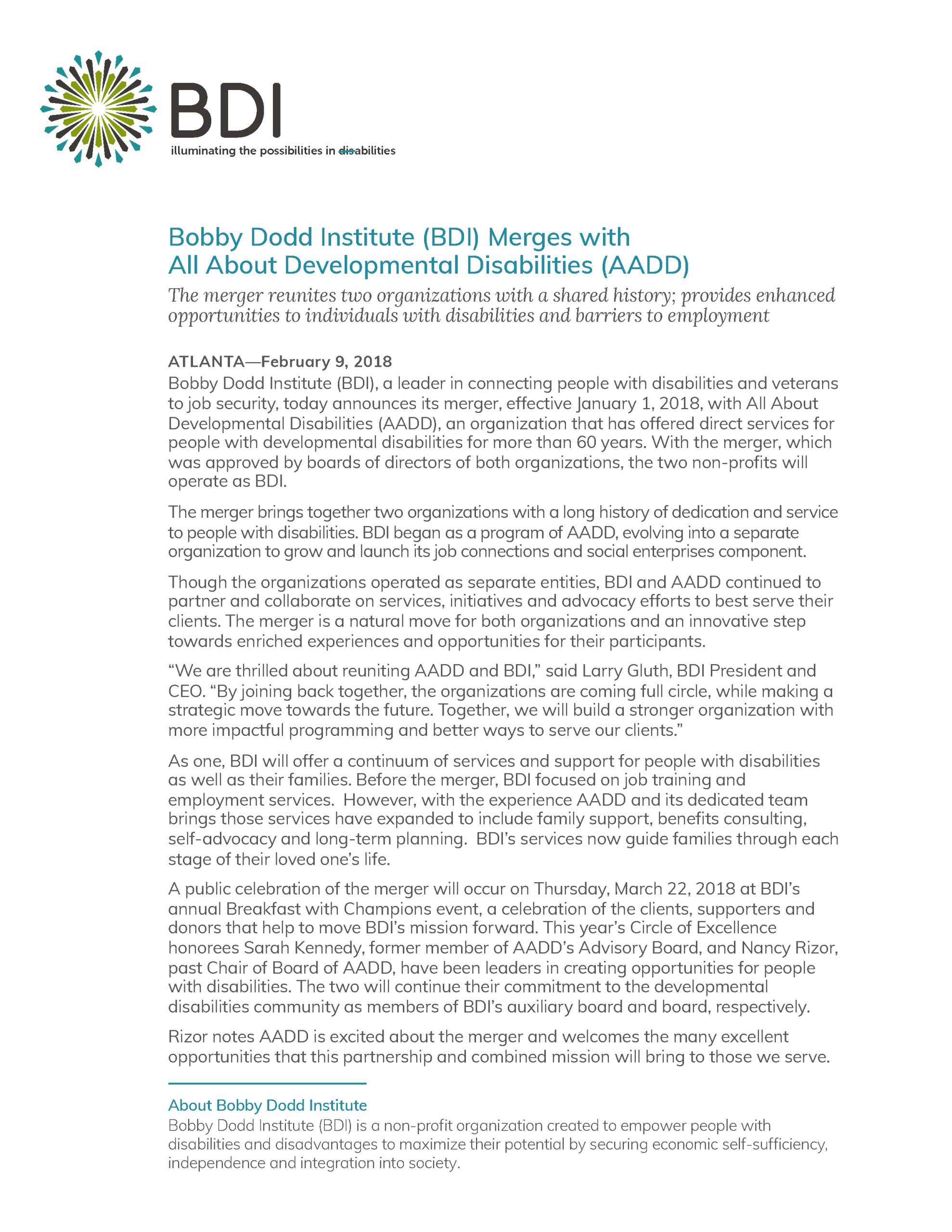 BDI

illuminating the possibilities in disabilities

Bobby Dodd Institute (BDI) Merges with All About Developmental Disabilities (AADD)

The merger reunites two organizations with a shared history; provides enhanced opportunities to individuals with disabilities and barriers to employment

ATLANTA—February 9, 2018

Bobby Dodd Institute (BDI), a leader in connecting people with disabilities and veterans to job security, today announces its merger, effective January 1, 2018, with All About Developmental Disabilities (AADD), an organization that has offered direct services for people with developmental disabilities for more than 60 years. With the merger, which was approved by boards of directors of both organizations, the two non-profits will operate as BDI.

The merger brings together two organizations with a long history of dedication and service to people with disabilities. BDI began as a program of AADD, evolving into a separate organization to grow and launch its job connections and social enterprises component.

Though the organizations operated as separate entities, BDI and AADD continued to partner and collaborate on services, initiatives and advocacy efforts to best serve their clients. The merger is a natural move for both organizations and an innovative step towards enriched experiences and opportunities for their participants.

“We are thrilled about reuniting AADD and BDI,” said Larry Gluth, BDI President and CEO. “By joining back together, the organizations are coming full circle, while making a strategic move towards the future. Together, we will build a stronger organization with more impactful programming and better ways to serve our clients.”

As one, BDI will offer a continuum of services and support for people with disabilities as well as their families. Before the merger, BDI focused on job training and employment services. However, with the experience AADD and its dedicated team brings those services have expanded to include family support, benefits consulting, self-advocacy and long-term planning. BDI’s services now guide families through each stage of their loved one’s life.

A public celebration of the merger will occur on Thursday, March 22, 2018 at BDI’s annual Breakfast with Champions event, a celebration of the clients, supporters and donors that help to move BDI’s mission forward. This year’s Circle of Excellence honorees Sarah Kennedy, former member of AADD’s Advisory Board, and Nancy Rizor, past Chair of Board of AADD, have been leaders in creating opportunities for people with disabilities. The two will continue their commitment to the developmental disabilities community as members of BDI’s auxiliary board and board, respectively.

Rizor notes AADD is excited about the merger and welcomes the many excellent opportunities that this partnership and combined mission will bring to those we serve.

About Bobby Dodd Institute

Bobby Dodd Institute (BDI) is a non-profit organization created to empower people with disabilities and disadvantages to maximize their potential by securing economic self-sufficiency, independence and integration into society.